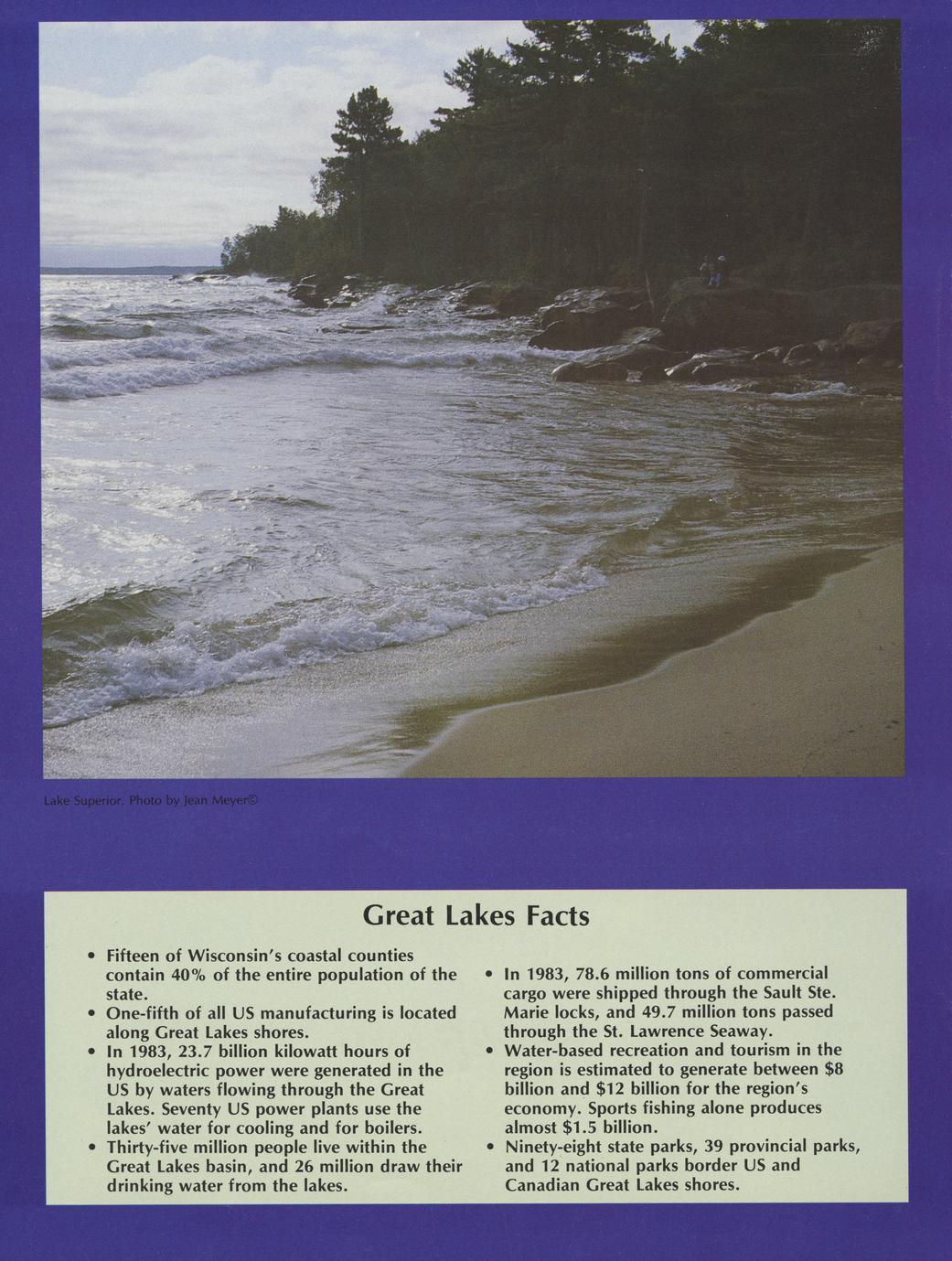 Lake Superior. Photo by Jean Meyer©

Great Lakes Facts

• Fifteen of Wisconsin's coastal counties contain 40% of the entire population of the state.
• One-fifth of all US manufacturing is located along Great Lakes shores.
• In 1983, 23.7 billion kilowatt hours of hydroelectric power were generated in the US by waters flowing through the Great Lakes. Seventy US power plants use the lakes' water for cooling and for boilers.
• Thirty-five million people live within the Great Lakes basin, and 26 million draw their drinking water from the lakes.
• In 1983, 78.6 million tons of commercial cargo were shipped through the Sault Ste. Marie locks, and 49.7 million tons passed through the St. Lawrence Seaway.
• Water-based recreation and tourism in the region is estimated to generate between $8 billion and $12 billion for the region's economy. Sports fishing alone produces almost $1.5 billion.
• Ninety-eight state parks, 39 provincial parks, and 12 national parks border US and Canadian Great Lakes shores.